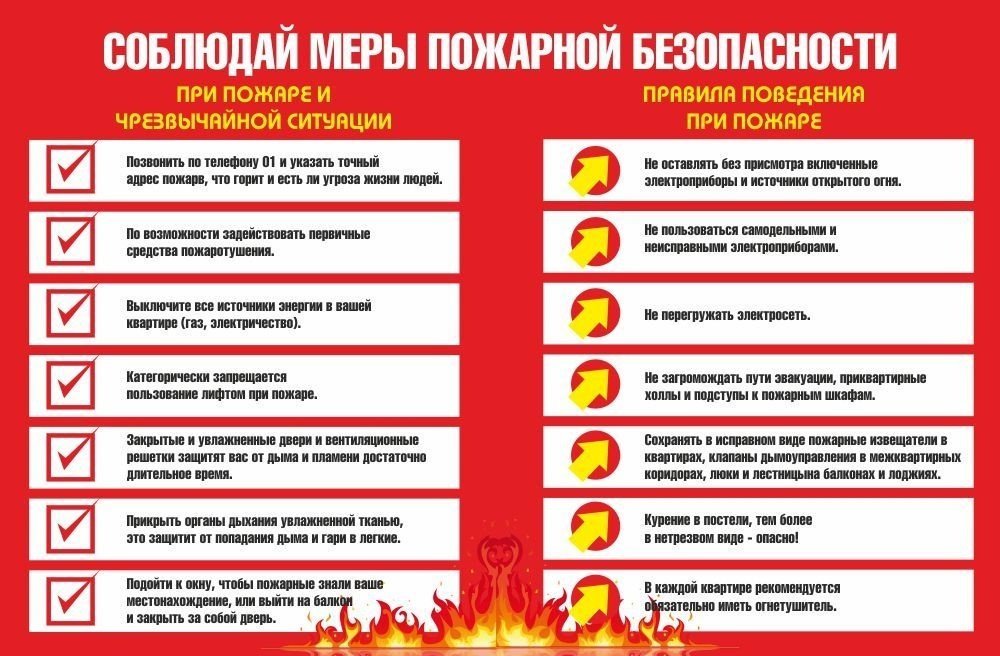 СОБЛЮДАЙ МЕРЫ ПОЖАРНОЙ БЕЗОПАСНОСТИ

ПРИ ПОЖАРЕ И ЧРЕЗВЫЧАЙНОЙ СИТУАЦИИ

Позвонить по телефону 01 и указать точный адрес пожарв, что горит и есть ли угроза жизни людей.

По возможности задействовать первичные средства пожаротушения.

Выключите все источники энергии в вашей квартире (газ, электричество).

Категорически запрещается пользование лифтом при пожаре.

Закрытые и увлажненные двери и вентиляционные решетки защитят вас от дыма и пламени достаточно длительное время.

Прикрыть органы дыхания увлажненной тканью, это защитит от попадания дыма и гари в легкие.

Подойти к окну, чтобы пожарные знали ваше местонахождение, или выйти на балкон и закрыть за собой дверь.

ПРАВИЛА ПОВЕДЕНИЯ ПРИ ПОЖАРЕ

Не оставлять без присмотра включенные электроприборы и источники открытого огня.

Не пользоваться самодельными и неисправными электроприборами.

Не перегружать электросеть.

Не загромождать пути эвакуации, приквартирные холлы и подступы к пожарным шкафам.

Сохранять в исправном виде пожарные извещатели в квартирах, клапаны дымоуправления в межквартирных коридорах, люки и лестницына балконах и лоджиях.

Курение в постели, тем более в нетрезвом виде - опасно!

В каждой квартире рекомендуется обязательно иметь огнетушитель.